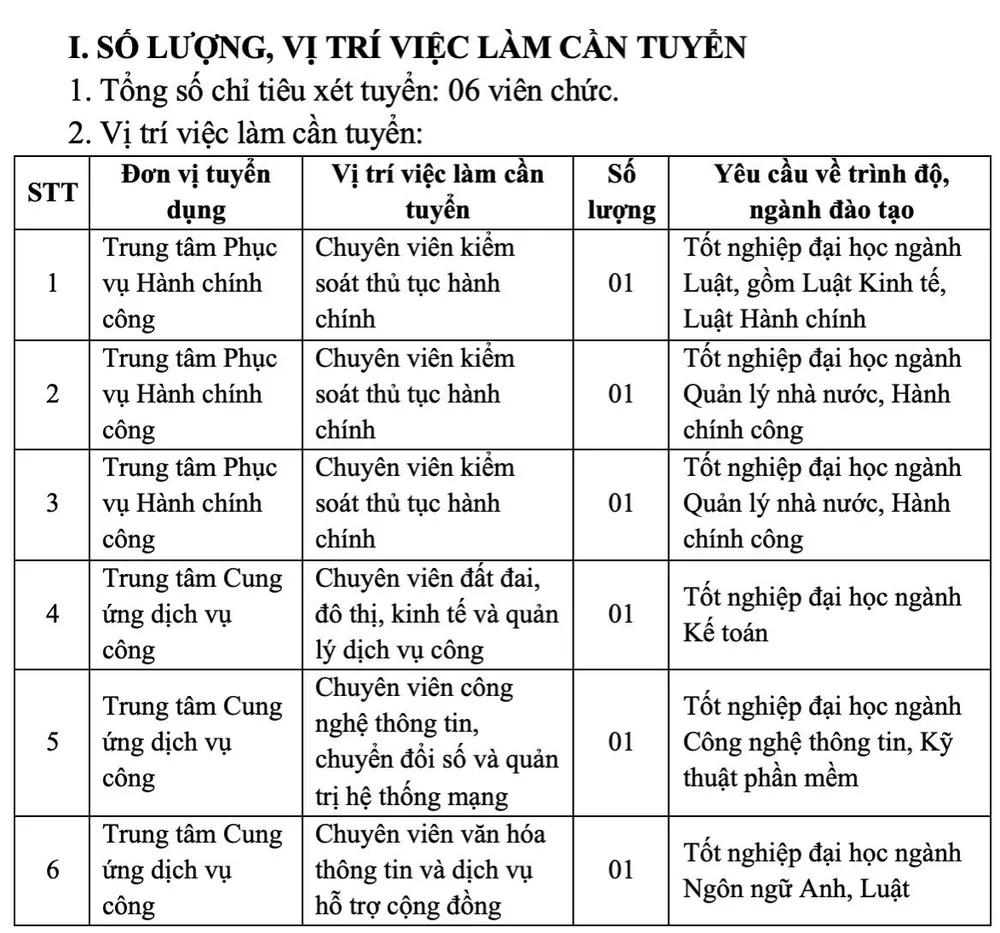 I. SỐ LƯỢNG, VỊ TRÍ VIỆC LÀM CẦN TUYỂN

1. Tổng số chỉ tiêu xét tuyển: 06 viên chức.

2. Vị trí việc làm cần tuyển:

| STT | Đơn vị tuyển dụng | Vị trí việc làm cần tuyển | Số lượng | Yêu cầu về trình độ, ngành đào tạo |
|---|---|---|---|---|
| 1 | Trung tâm Phục vụ Hành chính công | Chuyên viên kiểm soát thủ tục hành chính | 01 | Tốt nghiệp đại học ngành Luật, gồm Luật Kinh tế, Luật Hành chính |
| 2 | Trung tâm Phục vụ Hành chính công | Chuyên viên kiểm soát thủ tục hành chính | 01 | Tốt nghiệp đại học ngành Quản lý nhà nước, Hành chính công |
| 3 | Trung tâm Phục vụ Hành chính công | Chuyên viên kiểm soát thủ tục hành chính | 01 | Tốt nghiệp đại học ngành Quản lý nhà nước, Hành chính công |
| 4 | Trung tâm Cung ứng dịch vụ công | Chuyên viên đất đai, đô thị, kinh tế và quản lý dịch vụ công | 01 | Tốt nghiệp đại học ngành Kế toán |
| 5 | Trung tâm Cung ứng dịch vụ công | Chuyên viên công nghệ thông tin, chuyển đổi số và quản trị hệ thống mạng | 01 | Tốt nghiệp đại học ngành Công nghệ thông tin, Kỹ thuật phần mềm |
| 6 | Trung tâm Cung ứng dịch vụ công | Chuyên viên văn hóa thông tin và dịch vụ hỗ trợ cộng đồng | 01 | Tốt nghiệp đại học ngành Ngôn ngữ Anh, Luật |